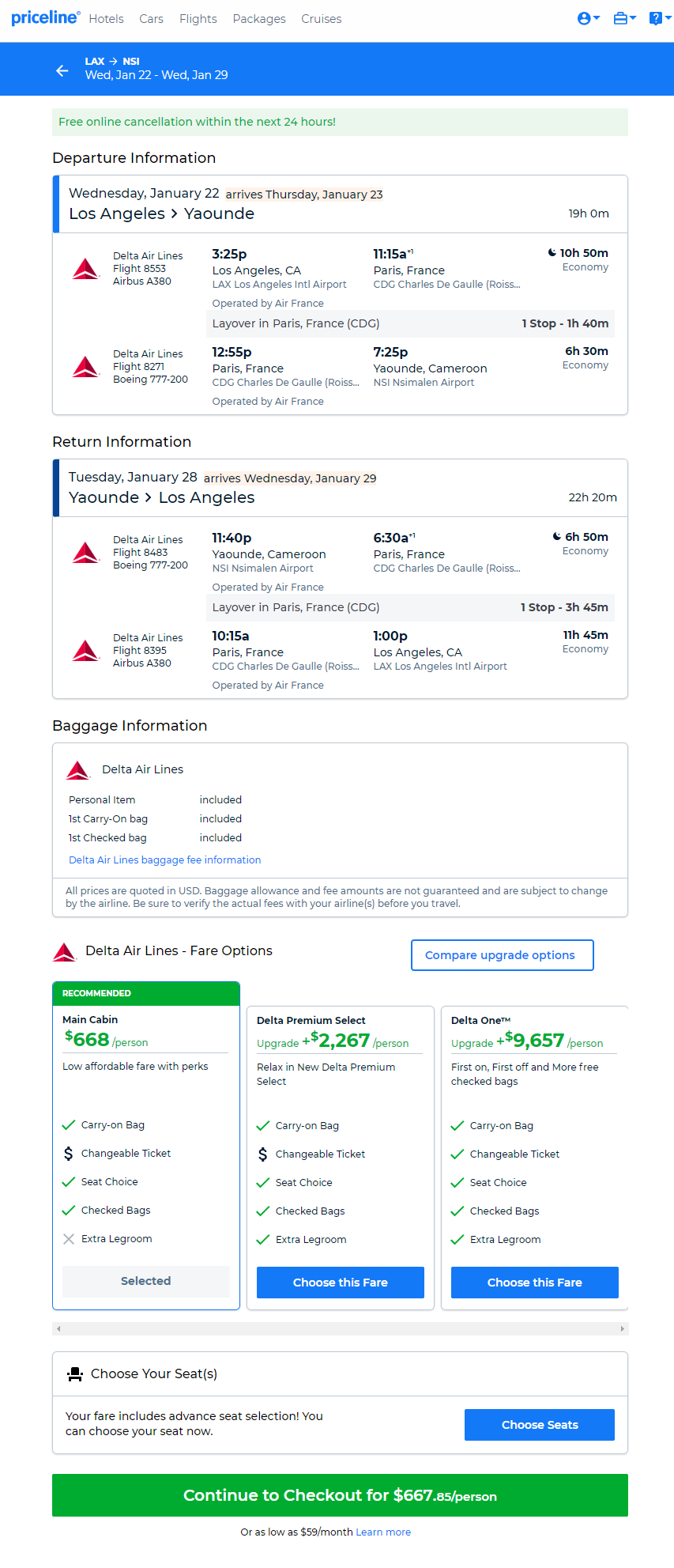 priceline® Hotels Cars Flights Packages Cruises

LAX → NSI
Wed, Jan 22 - Wed, Jan 29

Free online cancellation within the next 24 hours!

Departure Information

Wednesday, January 22 arrives Thursday, January 23
Los Angeles > Yaounde 19h 0m

Delta Air Lines
Flight 8553
Airbus A380

3:25p
Los Angeles, CA
LAX Los Angeles Intl Airport

11:15a+1
Paris, France
CDG Charles De Gaulle (Roiss...

10h 50m
Economy

Operated by Air France

Layover in Paris, France (CDG) 1 Stop - 1h 40m

Delta Air Lines
Flight 8271
Boeing 777-200

12:55p
Paris, France
CDG Charles De Gaulle (Roiss...

7:25p
Yaounde, Cameroon
NSI Nsimalen Airport

6h 30m
Economy

Operated by Air France

Return Information

Tuesday, January 28 arrives Wednesday, January 29
Yaounde > Los Angeles 22h 20m

Delta Air Lines
Flight 8483
Boeing 777-200

11:40p
Yaounde, Cameroon
NSI Nsimalen Airport

6:30a+1
Paris, France
CDG Charles De Gaulle (Roiss...

6h 50m
Economy

Operated by Air France

Layover in Paris, France (CDG) 1 Stop - 3h 45m

Delta Air Lines
Flight 8395
Airbus A380

10:15a
Paris, France
CDG Charles De Gaulle (Roiss...

1:00p
Los Angeles, CA
LAX Los Angeles Intl Airport

11h 45m
Economy

Operated by Air France

Baggage Information

Delta Air Lines

| Personal Item | included |
|---|---|
| 1st Carry-On bag | included |
| 1st Checked bag | included |

Delta Air Lines baggage fee information

All prices are quoted in USD. Baggage allowance and fee amounts are not guaranteed and are subject to change by the airline. Be sure to verify the actual fees with your airline(s) before you travel.

Delta Air Lines - Fare Options

Compare upgrade options

RECOMMENDED
Main Cabin
$668 /person
Low affordable fare with perks
Carry-on Bag
Changeable Ticket
Seat Choice
Checked Bags
Extra Legroom
Selected

Delta Premium Select
Upgrade +$2,267 /person
Relax in New Delta Premium Select
Carry-on Bag
Changeable Ticket
Seat Choice
Checked Bags
Extra Legroom
Choose this Fare

Delta One™
Upgrade +$9,657 /person
First on, First off and More free checked bags
Carry-on Bag
Changeable Ticket
Seat Choice
Checked Bags
Extra Legroom
Choose this Fare

Choose Your Seat(s)

Your fare includes advance seat selection! You can choose your seat now.

Choose Seats

Continue to Checkout for $667.85/person

Or as low as $59/month Learn more